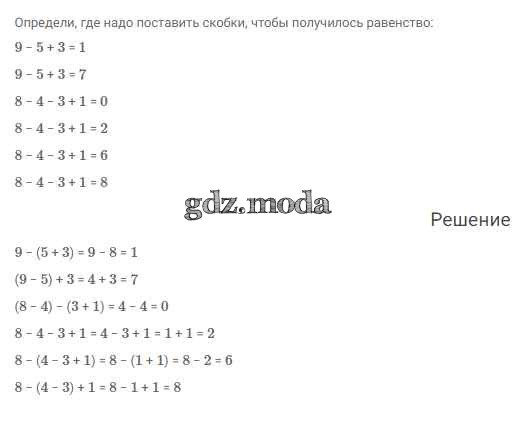 Определи, где надо поставить скобки, чтобы получилось равенство:

$9 - 5 + 3 = 1$

$9 - 5 + 3 = 7$

$8 - 4 - 3 + 1 = 0$

$8 - 4 - 3 + 1 = 2$

$8 - 4 - 3 + 1 = 6$

$8 - 4 - 3 + 1 = 8$

Решение

$9 - (5 + 3) = 9 - 8 = 1$

$(9 - 5) + 3 = 4 + 3 = 7$

$(8 - 4) - (3 + 1) = 4 - 4 = 0$

$8 - 4 - 3 + 1 = 4 - 3 + 1 = 1 + 1 = 2$

$8 - (4 - 3 + 1) = 8 - (1 + 1) = 8 - 2 = 6$

$8 - (4 - 3) + 1 = 8 - 1 + 1 = 8$

gdz.moda